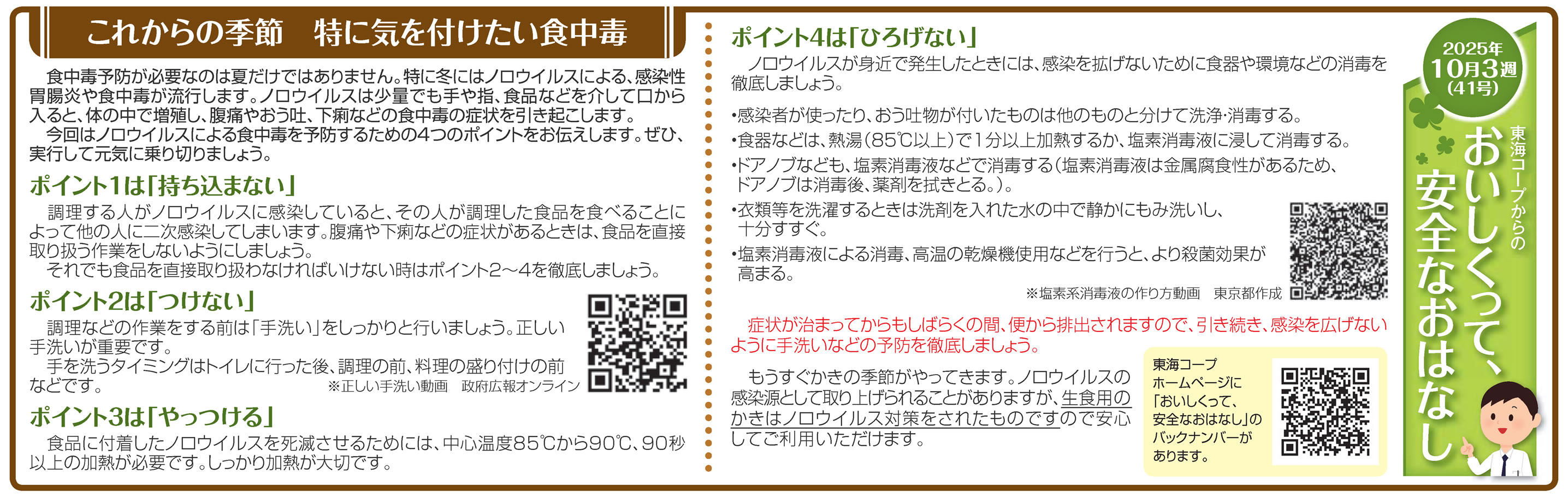 これからの季節　特に気を付けたい食中毒

食中毒予防が必要なのは夏だけではありません。特に冬にはノロウイルスによる、感染性胃腸炎や食中毒が流行します。ノロウイルスは少量でも手や指、食品などを介して口から入ると、体の中で増殖し、腹痛やおう吐、下痢などの食中毒の症状を引き起こします。

今回はノロウイルスによる食中毒を予防するための4つのポイントをお伝えします。ぜひ、実行して元気に乗り切りましょう。

ポイント1は「持ち込まない」

調理する人がノロウイルスに感染していると、その人が調理した食品を食べることによって他の人に二次感染してしまいます。腹痛や下痢などの症状があるときは、食品を直接取り扱う作業をしないようにしましょう。

それでも食品を直接取り扱わなければいけない時はポイント2～4を徹底しましょう。

ポイント2は「つけない」

調理などの作業をする前は「手洗い」をしっかりと行いましょう。正しい手洗いが重要です。

手を洗うタイミングはトイレに行った後、調理の前、料理の盛り付けの前などです。

※正しい手洗い動画　政府広報オンライン

ポイント3は「やっつける」

食品に付着したノロウイルスを死滅させるためには、中心温度85℃から90℃、90秒以上の加熱が必要です。しっかり加熱が大切です。

ポイント4は「ひろげない」

ノロウイルスが身近で発生したときには、感染を拡げないために食器や環境などの消毒を徹底しましょう。

•感染者が使ったり、おう吐物が付いたものは他のものと分けて洗浄･消毒する。
•食器などは、熱湯（85℃以上）で1分以上加熱するか、塩素消毒液に浸して消毒する。
•ドアノブなども、塩素消毒液などで消毒する（塩素消毒液は金属腐食性があるため、ドアノブは消毒後、薬剤を拭きとる。）。
•衣類等を洗濯するときは洗剤を入れた水の中で静かにもみ洗いし、十分すすぐ。
•塩素消毒液による消毒、高温の乾燥機使用などを行うと、より殺菌効果が高まる。

※塩素系消毒液の作り方動画　東京都作成

症状が治まってからもしばらくの間、便から排出されますので、引き続き、感染を広げないように手洗いなどの予防を徹底しましょう。

もうすぐかきの季節がやってきます。ノロウイルスの感染源として取り上げられることがありますが、生食用のかきはノロウイルス対策をされたものですので安心してご利用いただけます。

東海コープ
ホームページに
「おいしくって、
安全なおはなし」の
バックナンバーが
あります。

2025年
10月3週
(41号)

東海コープからの
おいしくって、
安全なおはなし